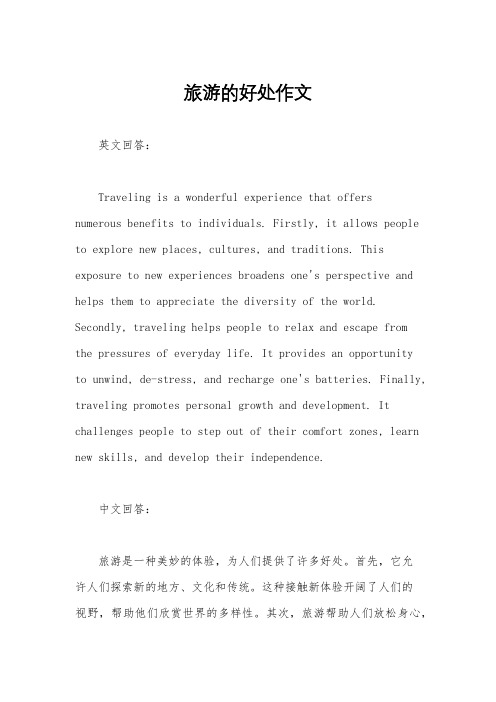 旅游的好处作文

英文回答：

Traveling is a wonderful experience that offers numerous benefits to individuals. Firstly, it allows people to explore new places, cultures, and traditions. This exposure to new experiences broadens one's perspective and helps them to appreciate the diversity of the world. Secondly, traveling helps people to relax and escape from the pressures of everyday life. It provides an opportunity to unwind, de-stress, and recharge one's batteries. Finally, traveling promotes personal growth and development. It challenges people to step out of their comfort zones, learn new skills, and develop their independence.

中文回答：

旅游是一种美妙的体验，为人们提供了许多好处。首先，它允许人们探索新的地方、文化和传统。这种接触新体验开阔了人们的视野，帮助他们欣赏世界的多样性。其次，旅游帮助人们放松身心，